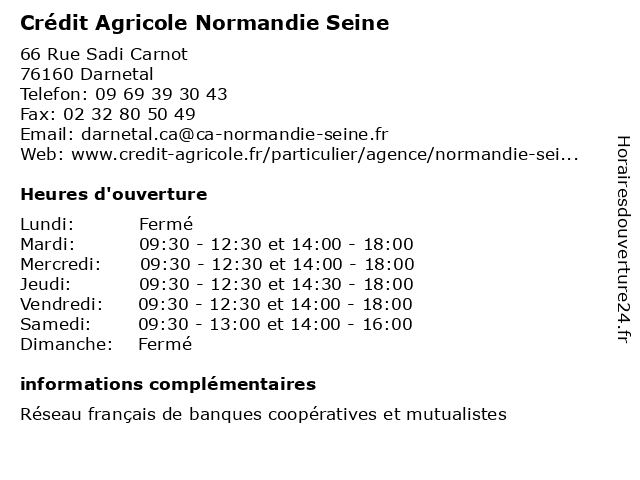 Crédit Agricole Normandie Seine

66 Rue Sadi Carnot
76160 Darnetal
Telefon: 09 69 39 30 43
Fax: 02 32 80 50 49
Email: darnetal.ca@ca-normandie-seine.fr
Web: www.credit-agricole.fr/particulier/agence/normandie-sei...

Heures d'ouverture

| Lundi: | Fermé |
|---|---|
| Mardi: | 09:30 - 12:30 et 14:00 - 18:00 |
| Mercredi: | 09:30 - 12:30 et 14:00 - 18:00 |
| Jeudi: | 09:30 - 12:30 et 14:30 - 18:00 |
| Vendredi: | 09:30 - 12:30 et 14:00 - 18:00 |
| Samedi: | 09:30 - 13:00 et 14:00 - 16:00 |
| Dimanche: | Fermé |

informations complémentaires

Réseau français de banques coopératives et mutualistes

Horairesdouverture24.fr